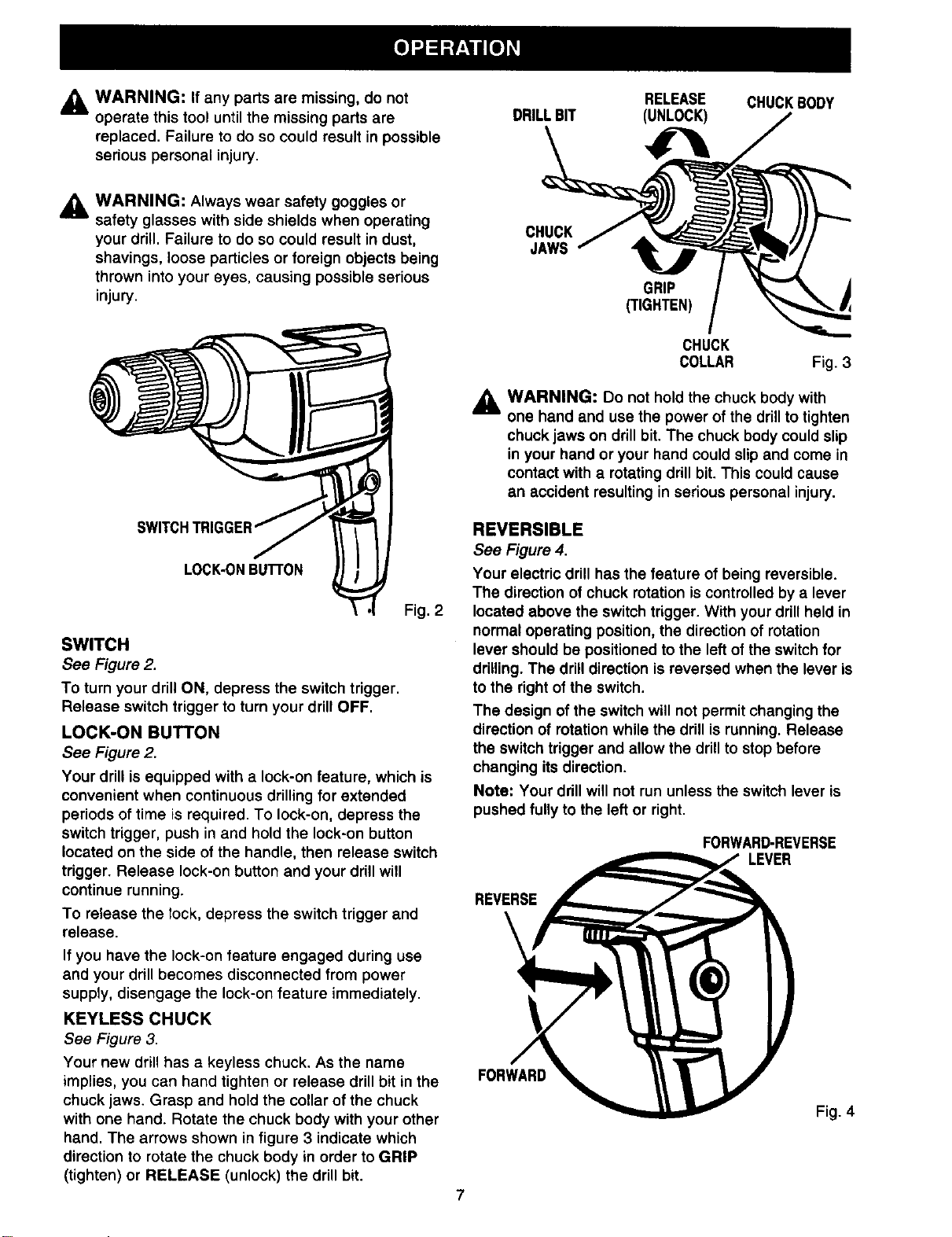 OPERATION

WARNING: If any parts are missing, do not operate this tool until the missing parts are replaced. Failure to do so could result in possible serious personal injury.

WARNING: Always wear safety goggles or safety glasses with side shields when operating your drill. Failure to do so could result in dust, shavings, loose particles or foreign objects being thrown into your eyes, causing possible serious injury.

SWITCH TRIGGER

LOCK-ON BUTTON

Fig. 2

SWITCH
See Figure 2.
To turn your drill ON, depress the switch trigger. Release switch trigger to turn your drill OFF.

LOCK-ON BUTTON
See Figure 2.
Your drill is equipped with a lock-on feature, which is convenient when continuous drilling for extended periods of time is required. To lock-on, depress the switch trigger, push in and hold the lock-on button located on the side of the handle, then release switch trigger. Release lock-on button and your drill will continue running.

To release the lock, depress the switch trigger and release.

If you have the lock-on feature engaged during use and your drill becomes disconnected from power supply, disengage the lock-on feature immediately.

KEYLESS CHUCK
See Figure 3.
Your new drill has a keyless chuck. As the name implies, you can hand tighten or release drill bit in the chuck jaws. Grasp and hold the collar of the chuck with one hand. Rotate the chuck body with your other hand. The arrows shown in figure 3 indicate which direction to rotate the chuck body in order to GRIP (tighten) or RELEASE (unlock) the drill bit.

DRILL BIT

RELEASE (UNLOCK)

CHUCK BODY

CHUCK JAWS

GRIP (TIGHTEN)

CHUCK COLLAR

Fig. 3

WARNING: Do not hold the chuck body with one hand and use the power of the drill to tighten chuck jaws on drill bit. The chuck body could slip in your hand or your hand could slip and come in contact with a rotating drill bit. This could cause an accident resulting in serious personal injury.

REVERSIBLE
See Figure 4.
Your electric drill has the feature of being reversible. The direction of chuck rotation is controlled by a lever located above the switch trigger. With your drill held in normal operating position, the direction of rotation lever should be positioned to the left of the switch for drilling. The drill direction is reversed when the lever is to the right of the switch.

The design of the switch will not permit changing the direction of rotation while the drill is running. Release the switch trigger and allow the drill to stop before changing its direction.

Note: Your drill will not run unless the switch lever is pushed fully to the left or right.

FORWARD-REVERSE LEVER

REVERSE

FORWARD

Fig. 4

7